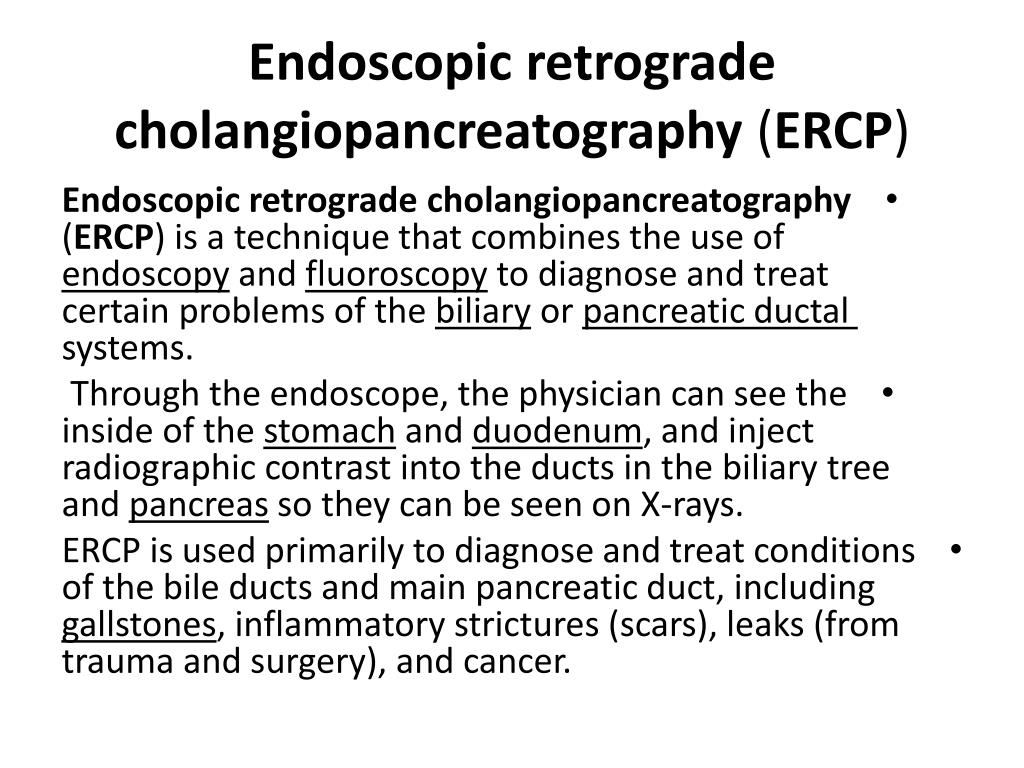 Endoscopic retrograde cholangiopancreatography (ERCP)

• Endoscopic retrograde cholangiopancreatography (ERCP) is a technique that combines the use of endoscopy and fluoroscopy to diagnose and treat certain problems of the biliary or pancreatic ductal systems.

• Through the endoscope, the physician can see the inside of the stomach and duodenum, and inject radiographic contrast into the ducts in the biliary tree and pancreas so they can be seen on X-rays.

• ERCP is used primarily to diagnose and treat conditions of the bile ducts and main pancreatic duct, including gallstones, inflammatory strictures (scars), leaks (from trauma and surgery), and cancer.